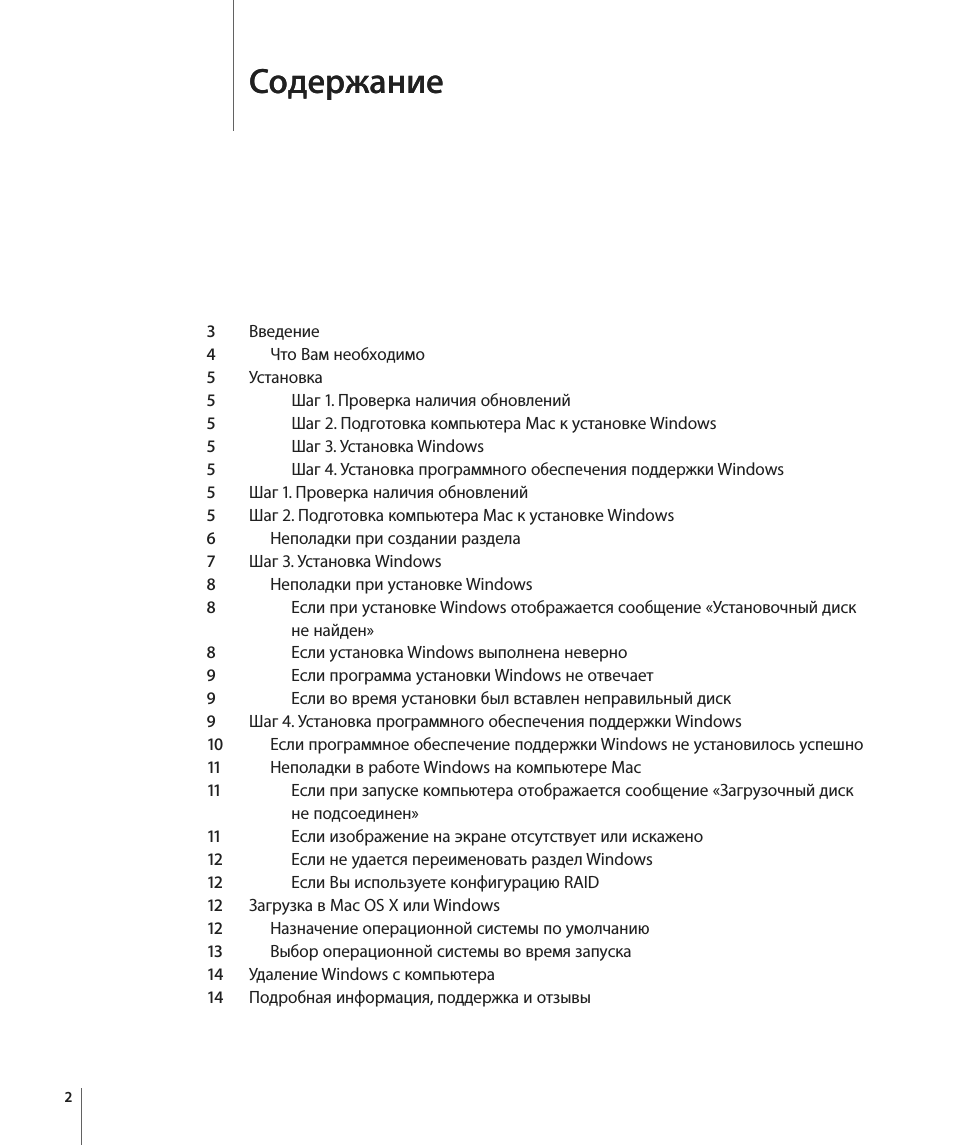 Содержание

3 Введение
4 Что Вам необходимо
5 Установка
5 Шаг 1. Проверка наличия обновлений
5 Шаг 2. Подготовка компьютера Mac к установке Windows
5 Шаг 3. Установка Windows
5 Шаг 4. Установка программного обеспечения поддержки Windows
5 Шаг 1. Проверка наличия обновлений
5 Шаг 2. Подготовка компьютера Mac к установке Windows
6 Неполадки при создании раздела
7 Шаг 3. Установка Windows
8 Неполадки при установке Windows
8 Если при установке Windows отображается сообщение «Установочный диск не найден»
8 Если установка Windows выполнена неверно
9 Если программа установки Windows не отвечает
9 Если во время установки был вставлен неправильный диск
9 Шаг 4. Установка программного обеспечения поддержки Windows
10 Если программное обеспечение поддержки Windows не установилось успешно
11 Неполадки в работе Windows на компьютере Mac
11 Если при запуске компьютера отображается сообщение «Загрузочный диск не подсоединен»
11 Если изображение на экране отсутствует или искажено
12 Если не удается переименовать раздел Windows
12 Если Вы используете конфигурацию RAID
12 Загрузка в Mac OS X или Windows
12 Назначение операционной системы по умолчанию
13 Выбор операционной системы во время запуска
14 Удаление Windows с компьютера
14 Подробная информация, поддержка и отзывы

2